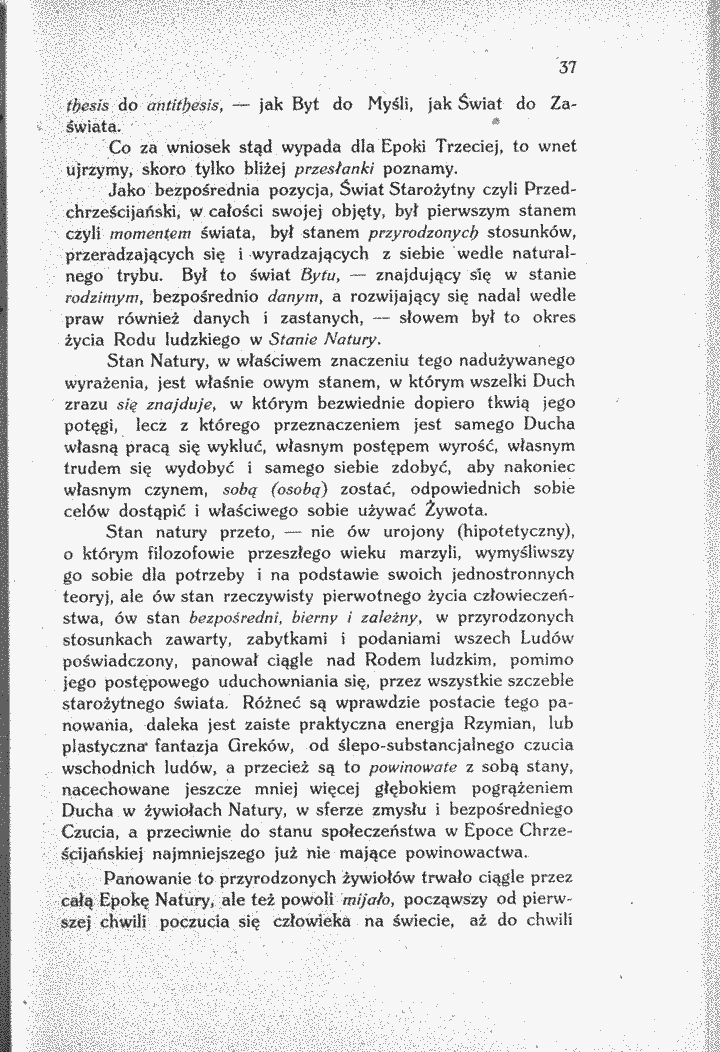 37

thesis do antithesis, — jak Byt do Myśli, jak Świat do Zaświata.

Co za wniosek stąd wypada dla Epoki Trzeciej, to wnet ujrzymy, skoro tylko bliżej przesłanki poznamy.

Jako bezpośrednia pozycja, Świat Starożytny czyli Przedchrześcijański, w całości swojej objęty, był pierwszym stanem czyli momentem świata, był stanem przyrodzonych stosunków, przeradzających się i wyradzających z siebie wedle naturalnego trybu. Był to świat Bytu, — znajdujący się w stanie rodzimym, bezpośrednio danym, a rozwijający się nadal wedle praw również danych i zastanych, — słowem był to okres życia Rodu ludzkiego w Stanie Natury.

Stan Natury, w właściwem znaczeniu tego nadużywanego wyrażenia, jest właśnie owym stanem, w którym wszelki Duch zrazu się znajduje, w którym bezwiednie dopiero tkwią jego potęgi, lecz z którego przeznaczeniem jest samego Ducha własną pracą się wykluć, własnym postępem wyrość, własnym trudem się wydobyć i samego siebie zdobyć, aby nakoniec własnym czynem, sobą (osobą) zostać, odpowiednich sobie celów dostąpić i właściwego sobie używać Żywota.

Stan natury przeto, — nie ów urojony (hipotetyczny), o którym filozofowie przeszłego wieku marzyli, wymyśliwszy go sobie dla potrzeby i na podstawie swoich jednostronnych teoryj, ale ów stan rzeczywisty pierwotnego życia człowieczeństwa, ów stan bezpośredni, bierny i zależny, w przyrodzonych stosunkach zawarty, zabytkami i podaniami wszech Ludów poświadczony, panował ciągle nad Rodem ludzkim, pomimo jego postępowego uduchowniania się, przez wszystkie szczeble starożytnego świata. Różneć są wprawdzie postacie tego panowania, daleka jest zaiste praktyczna energja Rzymian, lub plastyczna fantazja Greków, od ślepo-substancjalnego czucia wschodnich ludów, a przecież są to powinowate z sobą stany, nacechowane jeszcze mniej więcej głębokiem pogrążeniem Ducha w żywiołach Natury, w sferze zmysłu i bezpośredniego Czucia, a przeciwnie do stanu społeczeństwa w Epoce Chrześcijańskiej najmniejszego już nie mające powinowactwa.

Panowanie to przyrodzonych żywiołów trwało ciągle przez całą Epokę Natury, ale też powoli mijało, począwszy od pierwszej chwili poczucia się człowieka na świecie, aż do chwili